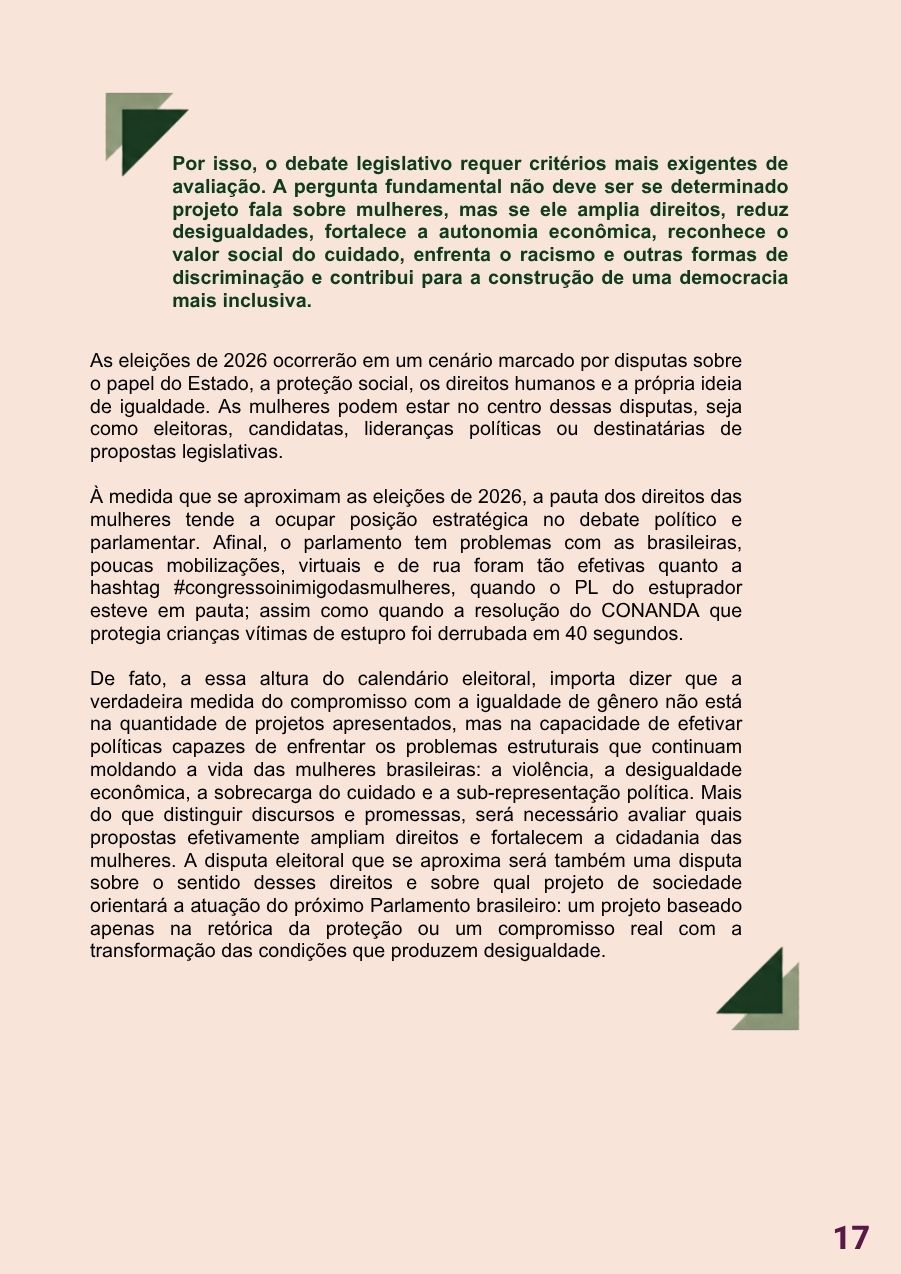 Por isso, o debate legislativo requer critérios mais exigentes de avaliação. A pergunta fundamental não deve ser se determinado projeto fala sobre mulheres, mas se ele amplia direitos, reduz desigualdades, fortalece a autonomia econômica, reconhece o valor social do cuidado, enfrenta o racismo e outras formas de discriminação e contribui para a construção de uma democracia mais inclusiva.

As eleições de 2026 ocorrerão em um cenário marcado por disputas sobre o papel do Estado, a proteção social, os direitos humanos e a própria ideia de igualdade. As mulheres podem estar no centro dessas disputas, seja como eleitoras, candidatas, lideranças políticas ou destinatárias de propostas legislativas.

À medida que se aproximam as eleições de 2026, a pauta dos direitos das mulheres tende a ocupar posição estratégica no debate político e parlamentar. Afinal, o parlamento tem problemas com as brasileiras, poucas mobilizações, virtuais e de rua foram tão efetivas quanto a hashtag #congressoinimigodasmulheres, quando o PL do estuprador esteve em pauta; assim como quando a resolução do CONANDA que protegia crianças vítimas de estupro foi derrubada em 40 segundos.

De fato, a essa altura do calendário eleitoral, importa dizer que a verdadeira medida do compromisso com a igualdade de gênero não está na quantidade de projetos apresentados, mas na capacidade de efetivar políticas capazes de enfrentar os problemas estruturais que continuam moldando a vida das mulheres brasileiras: a violência, a desigualdade econômica, a sobrecarga do cuidado e a sub-representação política. Mais do que distinguir discursos e promessas, será necessário avaliar quais propostas efetivamente ampliam direitos e fortalecem a cidadania das mulheres. A disputa eleitoral que se aproxima será também uma disputa sobre o sentido desses direitos e sobre qual projeto de sociedade orientará a atuação do próximo Parlamento brasileiro: um projeto baseado apenas na retórica da proteção ou um compromisso real com a transformação das condições que produzem desigualdade.

17